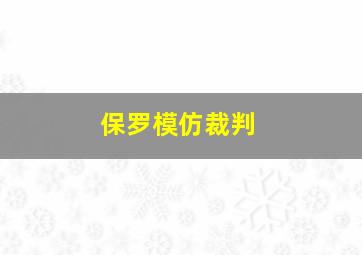 保罗模仿裁判